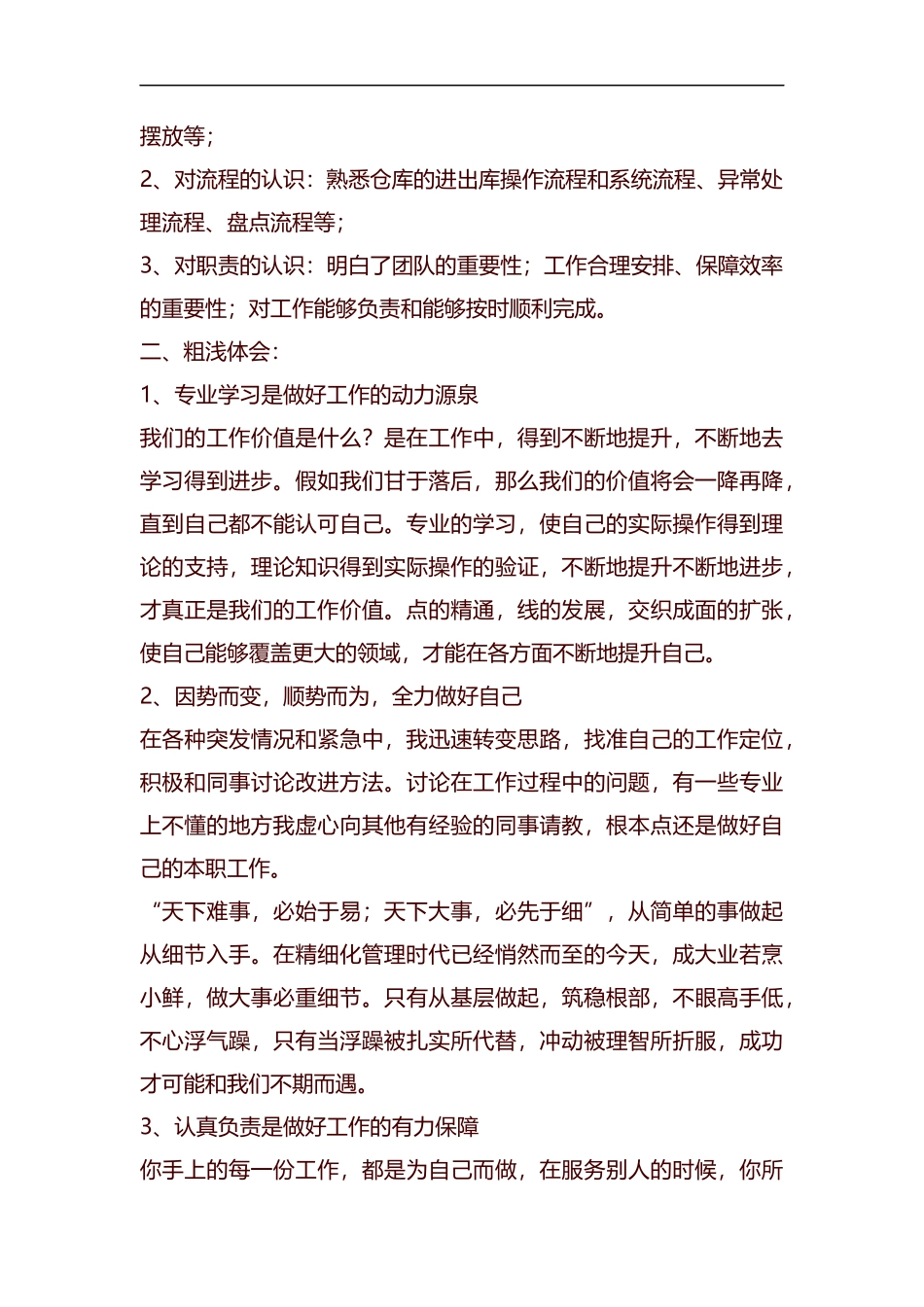 摆放等；

2、对流程的认识：熟悉仓库的进出库操作流程和系统流程、异常处理流程、盘点流程等；

3、对职责的认识：明白了团队的重要性；工作合理安排、保障效率的重要性；对工作能够负责和能够按时顺利完成。

二、粗浅体会：

1、专业学习是做好工作的动力源泉

我们的工作价值是什么？是在工作中，得到不断地提升，不断地去学习得到进步。假如我们甘于落后，那么我们的价值将会一降再降，直到自己都不能认可自己。专业的学习，使自己的实际操作得到理论的支持，理论知识得到实际操作的验证，不断地提升不断地进步，才真正是我们的工作价值。点的精通，线的发展，交织成面的扩张，使自己能够覆盖更大的领域，才能在各方面不断地提升自己。

2、因势而变，顺势而为，全力做好自己

在各种突发情况和紧急中，我迅速转变思路，找准自己的工作定位，积极和同事讨论改进方法。讨论在工作过程中的问题，有一些专业上不懂的地方我虚心向其他有经验的同事请教，根本点还是做好自己的本职工作。

“天下难事，必始于易；天下大事，必先于细”，从简单的事做起从细节入手。在精细化管理时代已经悄然而至的今天，成大业若烹小鲜，做大事必重细节。只有从基层做起，筑稳根部，不眼高手低，不心浮气躁，只有当浮躁被扎实所代替，冲动被理智所折服，成功才可能和我们不期而遇。

3、认真负责是做好工作的有力保障

你手上的每一份工作，都是为自己而做，在服务别人的时候，你所